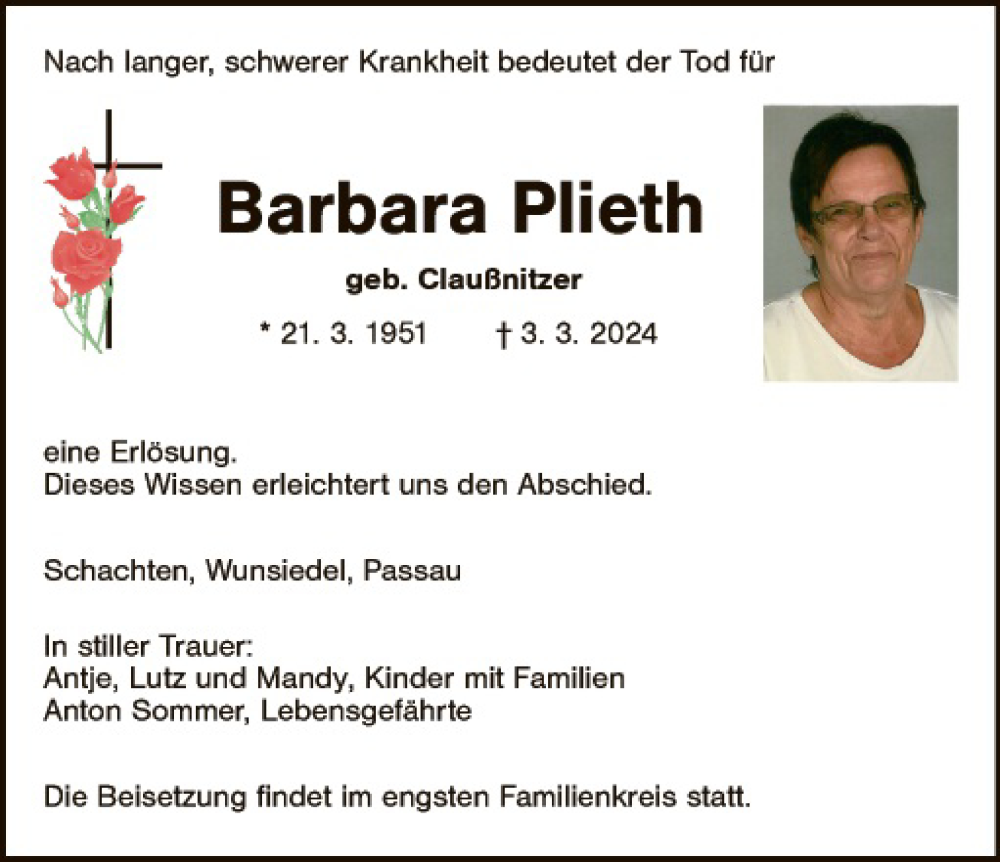 Nach langer, schwerer Krankheit bedeutet der Tod für

Barbara Plieth

geb. Claußnitzer

* 21. 3. 1951 † 3. 3. 2024

eine Erlösung.
Dieses Wissen erleichtert uns den Abschied.

Schachten, Wunsiedel, Passau

In stiller Trauer:
Antje, Lutz und Mandy, Kinder mit Familien
Anton Sommer, Lebensgefährte

Die Beisetzung findet im engsten Familienkreis statt.